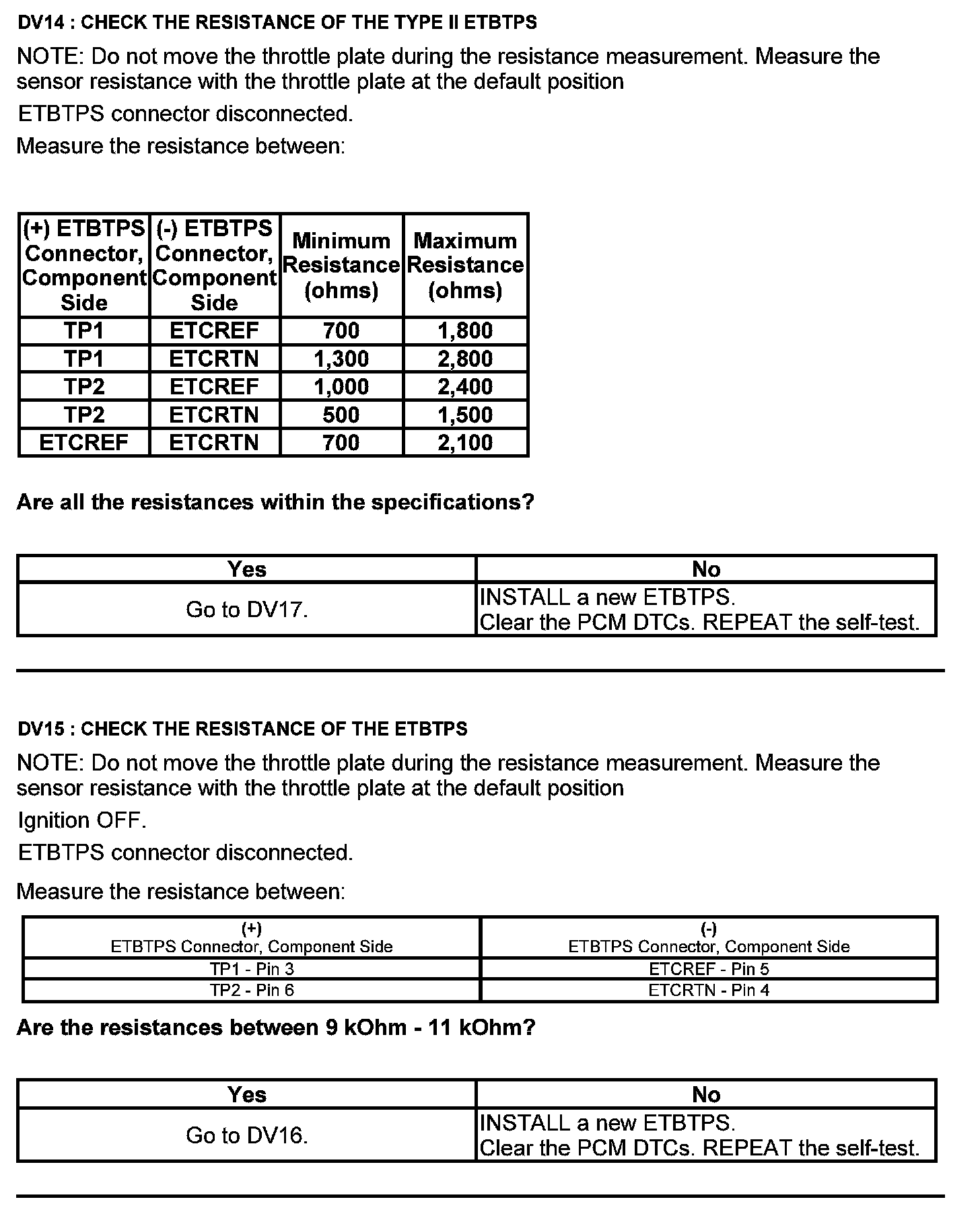 DV14 : CHECK THE RESISTANCE OF THE TYPE II ETBTPS

NOTE: Do not move the throttle plate during the resistance measurement. Measure the sensor resistance with the throttle plate at the default position

ETBTPS connector disconnected.

Measure the resistance between:

| (+) ETBTPS Connector, Component Side | (-) ETBTPS Connector, Component Side | Minimum Resistance (ohms) | Maximum Resistance (ohms) |
|---|---|---|---|
| TP1 | ETCREF | 700 | 1,800 |
| TP1 | ETCRTN | 1,300 | 2,800 |
| TP2 | ETCREF | 1,000 | 2,400 |
| TP2 | ETCRTN | 500 | 1,500 |
| ETCREF | ETCRTN | 700 | 2,100 |

Are all the resistances within the specifications?

| Yes | No |
|---|---|
| Go to DV17. | INSTALL a new ETBTPS. Clear the PCM DTCs. REPEAT the self-test. |

DV15 : CHECK THE RESISTANCE OF THE ETBTPS

NOTE: Do not move the throttle plate during the resistance measurement. Measure the sensor resistance with the throttle plate at the default position

Ignition OFF.

ETBTPS connector disconnected.

Measure the resistance between:

| (+) ETBTPS Connector, Component Side | (-) ETBTPS Connector, Component Side |
|---|---|
| TP1 - Pin 3 | ETCREF - Pin 5 |
| TP2 - Pin 6 | ETCRTN - Pin 4 |

Are the resistances between 9 kOhm - 11 kOhm?

| Yes | No |
|---|---|
| Go to DV16. | INSTALL a new ETBTPS. Clear the PCM DTCs. REPEAT the self-test. |